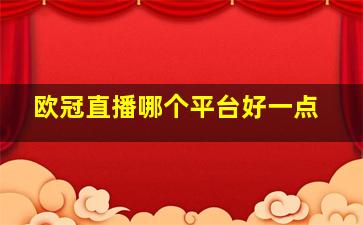 欧冠直播哪个平台好一点